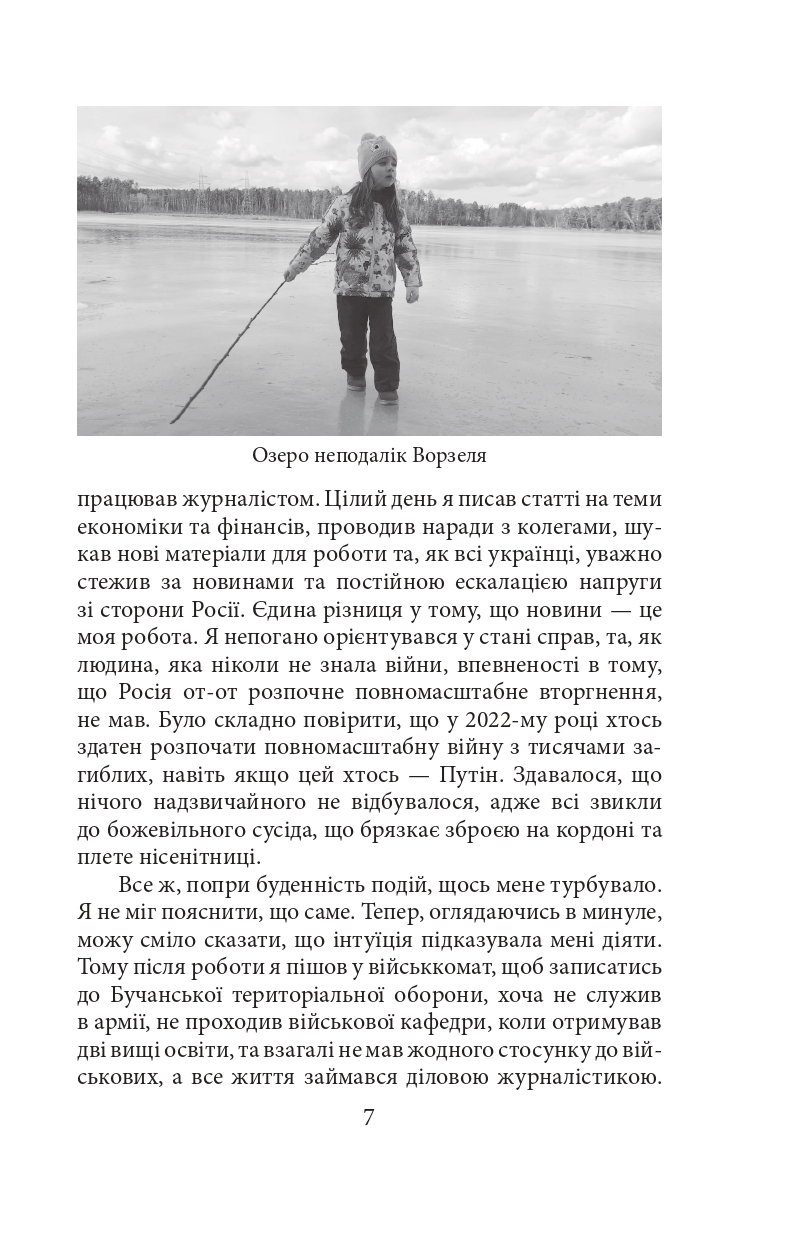 Озеро неподалік Ворзеля

працював журналістом. Цілий день я писав статті на теми економіки та фінансів, проводив наради з колегами, шукав нові матеріали для роботи та, як всі українці, уважно стежив за новинами та постійною ескалацією напруги зі сторони Росії. Єдина різниця у тому, що новини — це моя робота. Я непогано орієнтувався у стані справ, та, як людина, яка ніколи не знала війни, впевненості в тому, що Росія от-от розпочне повномасштабне вторгнення, не мав. Було складно повірити, що у 2022-му році хтось здатен розпочати повномасштабну війну з тисячами загиблих, навіть якщо цей хтось — Путін. Здавалося, що нічого надзвичайного не відбувалося, адже всі звикли до божевільного сусіда, що брязкає зброєю на кордоні та плете нісенітниці.

Все ж, попри буденність подій, щось мене турбувало. Я не міг пояснити, що саме. Тепер, оглядаючись в минуле, можу сміло сказати, що інтуїція підказувала мені діяти. Тому після роботи я пішов у військкомат, щоб записатись до Бучанської територіальної оборони, хоча не служив в армії, не проходив військової кафедри, коли отримував дві вищі освіти, та взагалі не мав жодного стосунку до військових, а все життя займався діловою журналістикою.

7